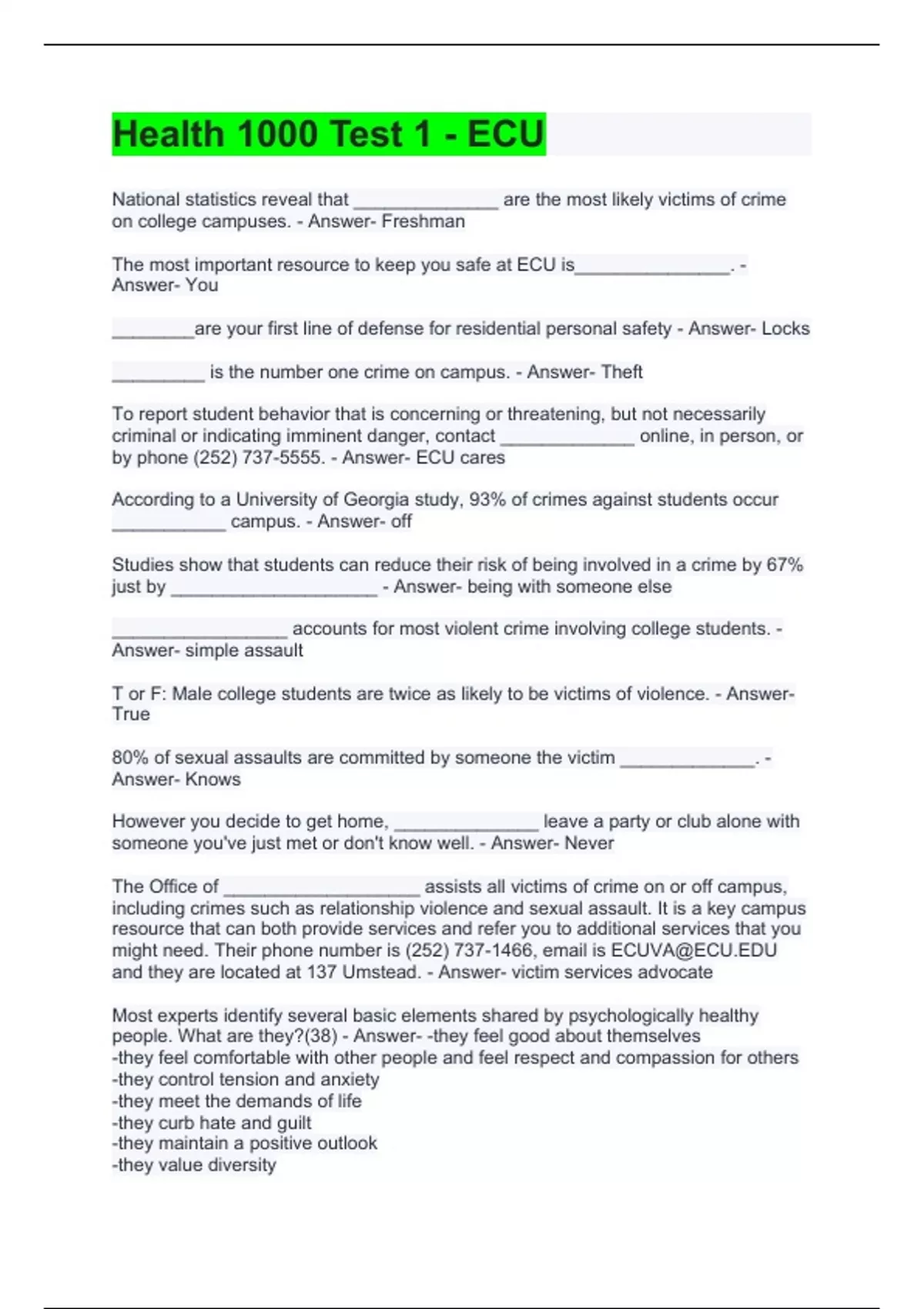 Health 1000 Test 1 - ECU

National statistics reveal that ______________ are the most likely victims of crime on college campuses. - Answer- Freshman

The most important resource to keep you safe at ECU is_______________. - Answer- You

________are your first line of defense for residential personal safety - Answer- Locks

_________ is the number one crime on campus. - Answer- Theft

To report student behavior that is concerning or threatening, but not necessarily criminal or indicating imminent danger, contact _____________ online, in person, or by phone (252) 737-5555. - Answer- ECU cares

According to a University of Georgia study, 93% of crimes against students occur ___________ campus. - Answer- off

Studies show that students can reduce their risk of being involved in a crime by 67% just by ____________________ - Answer- being with someone else

_________________ accounts for most violent crime involving college students. - Answer- simple assault

T or F: Male college students are twice as likely to be victims of violence. - Answer- True

80% of sexual assaults are committed by someone the victim _____________. - Answer- Knows

However you decide to get home, ______________ leave a party or club alone with someone you've just met or don't know well. - Answer- Never

The Office of ___________________ assists all victims of crime on or off campus, including crimes such as relationship violence and sexual assault. It is a key campus resource that can both provide services and refer you to additional services that you might need. Their phone number is (252) 737-1466, email is ECUVA@ECU.EDU and they are located at 137 Umstead. - Answer- victim services advocate

Most experts identify several basic elements shared by psychologically healthy people. What are they?(38) - Answer- -they feel good about themselves
-they feel comfortable with other people and feel respect and compassion for others
-they control tension and anxiety
-they meet the demands of life
-they curb hate and guilt
-they maintain a positive outlook
-they value diversity